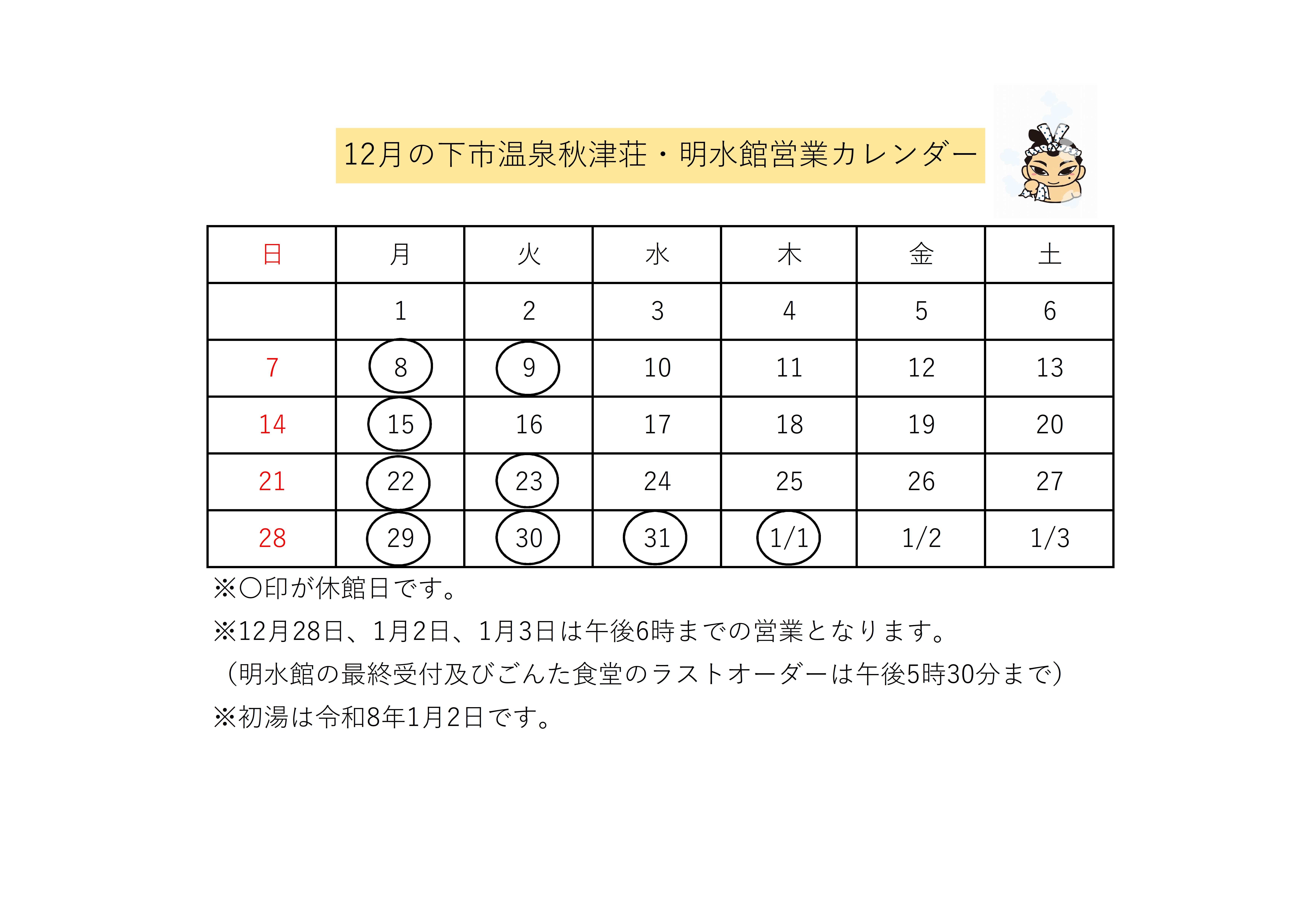 12月の下市温泉秋津荘・明水館営業カレンダー

| 日 | 月 | 火 | 水 | 木 | 金 | 土 |
|---|---|---|---|---|---|---|
|  | 1 | 2 | 3 | 4 | 5 | 6 |
| 7 | 8 | 9 | 10 | 11 | 12 | 13 |
| 14 | 15 | 16 | 17 | 18 | 19 | 20 |
| 21 | 22 | 23 | 24 | 25 | 26 | 27 |
| 28 | 29 | 30 | 31 | 1/1 | 1/2 | 1/3 |

※○印が休館日です。

※12月28日、1月2日、1月3日は午後6時までの営業となります。

（明水館の最終受付及びごんた食堂のラストオーダーは午後5時30分まで）

※初湯は令和8年1月2日です。